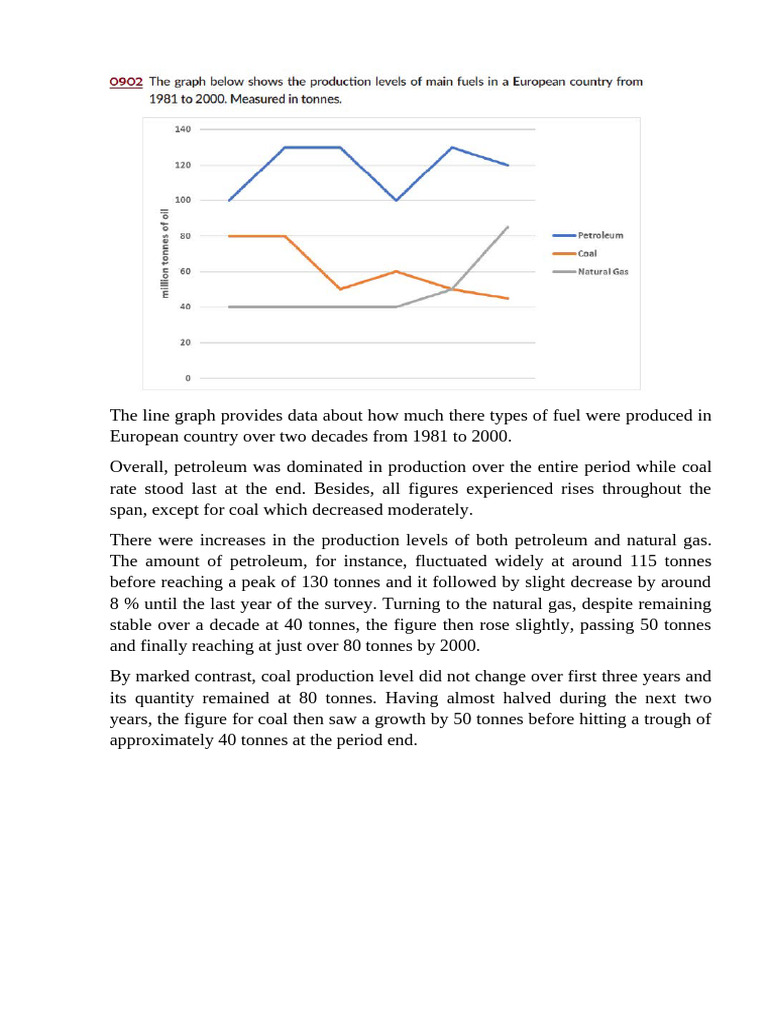 0902 The graph below shows the production levels of main fuels in a European country from 1981 to 2000. Measured in tonnes.

140
120
100
80
60
40
20
0
million tonnes of oil

Petroleum
Coal
Natural Gas

The line graph provides data about how much there types of fuel were produced in European country over two decades from 1981 to 2000.

Overall, petroleum was dominated in production over the entire period while coal rate stood last at the end. Besides, all figures experienced rises throughout the span, except for coal which decreased moderately.

There were increases in the production levels of both petroleum and natural gas. The amount of petroleum, for instance, fluctuated widely at around 115 tonnes before reaching a peak of 130 tonnes and it followed by slight decrease by around 8 % until the last year of the survey. Turning to the natural gas, despite remaining stable over a decade at 40 tonnes, the figure then rose slightly, passing 50 tonnes and finally reaching at just over 80 tonnes by 2000.

By marked contrast, coal production level did not change over first three years and its quantity remained at 80 tonnes. Having almost halved during the next two years, the figure for coal then saw a growth by 50 tonnes before hitting a trough of approximately 40 tonnes at the period end.